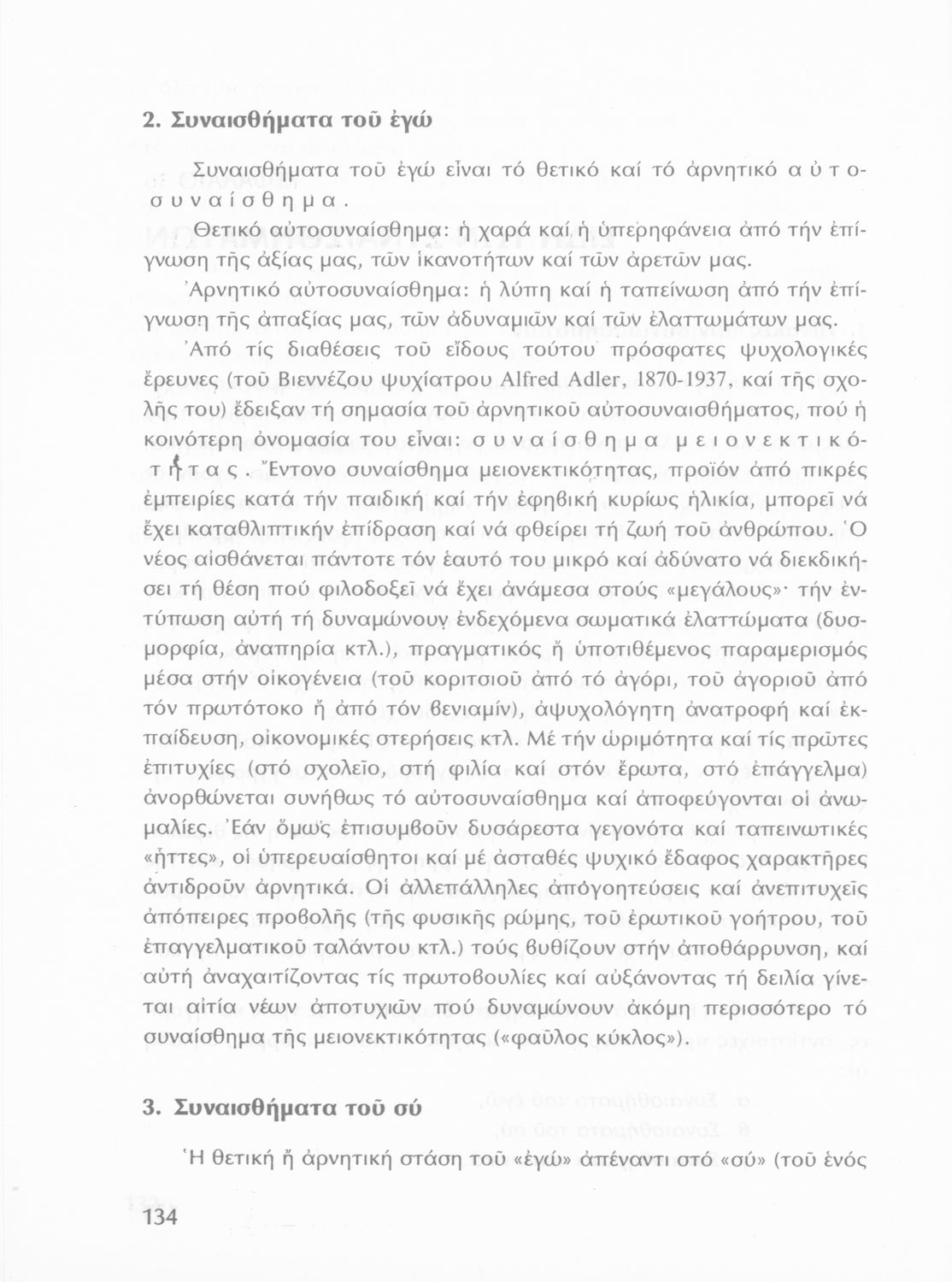 2. Συναισθήματα τοῦ ἐγώ

Συναισθήματα τοῦ ἐγώ εἶναι τό θετικό καί τό ἀρνητικό αὐτοσυναίσθημα.

Θετικό αὐτοσυναίσθημα: ἡ χαρά καί ἡ ὑπερηφάνεια ἀπό τήν ἐπίγνωση τῆς ἀξίας μας, τῶν ἱκανοτήτων καί τῶν ἀρετῶν μας.

Ἀρνητικό αὐτοσυναίσθημα: ἡ λύπη καί ἡ ταπείνωση ἀπό τήν ἐπίγνωση τῆς ἀπαξίας μας, τῶν ἀδυναμιῶν καί τῶν ἐλαττωμάτων μας.

Ἀπό τίς διαθέσεις τοῦ εἴδους τούτου πρόσφατες ψυχολογικές ἔρευνες (τοῦ Βιεννέζου ψυχίατρου Alfred Adler, 1870-1937, καί τῆς σχολῆς του) ἔδειξαν τή σημασία τοῦ ἀρνητικοῦ αὐτοσυναισθήματος, πού ἡ κοινότερη ὀνομασία του εἶναι: συναίσθημα μειονεκτικότητας. Ἔντονο συναίσθημα μειονεκτικότητας, προϊόν ἀπό πικρές ἐμπειρίες κατά τήν παιδική καί τήν ἐφηβική κυρίως ἡλικία, μπορεῖ νά ἔχει καταθλιπτικήν ἐπίδραση καί νά φθείρει τή ζωή τοῦ ἀνθρώπου. Ὁ νέος αἰσθάνεται πάντοτε τόν ἑαυτό του μικρό καί ἀδύνατο νά διεκδικήσει τή θέση πού φιλοδοξεῖ νά ἔχει ἀνάμεσα στούς «μεγάλους»· τήν ἐντύπωση αὐτή τή δυναμώνουν ἐνδεχόμενα σωματικά ἐλαττώματα (δυσμορφία, ἀναπηρία κτλ.), πραγματικός ἤ ὑποτιθέμενος παραμερισμός μέσα στήν οἰκογένεια (τοῦ κοριτσιοῦ ἀπό τό ἀγόρι, τοῦ ἀγοριοῦ ἀπό τόν πρωτότοκο ἤ ἀπό τόν βενιαμίν), ἀψυχολόγητη ἀνατροφή καί ἐκπαίδευση, οἰκονομικές στερήσεις κτλ. Μέ τήν ὡριμότητα καί τίς πρῶτες ἐπιτυχίες (στό σχολεῖο, στή φιλία καί στόν ἔρωτα, στό ἐπάγγελμα) ἀνορθώνεται συνήθως τό αὐτοσυναίσθημα καί ἀποφεύγονται οἱ ἀνωμαλίες. Ἐάν ὅμως ἐπισυμβοῦν δυσάρεστα γεγονότα καί ταπεινωτικές «ἧττες», οἱ ὑπερευαίσθητοι καί μέ ἀσταθές ψυχικό ἔδαφος χαρακτῆρες ἀντιδροῦν ἀρνητικά. Οἱ ἀλλεπάλληλες ἀπογοητεύσεις καί ἀνεπιτυχεῖς ἀπόπειρες προβολῆς (τῆς φυσικῆς ρώμης, τοῦ ἐρωτικοῦ γοήτρου, τοῦ ἐπαγγελματικοῦ ταλάντου κτλ.) τούς βυθίζουν στήν ἀποθάρρυνση, καί αὐτή ἀναχαιτίζοντας τίς πρωτοβουλίες καί αὐξάνοντας τή δειλία γίνεται αἰτία νέων ἀποτυχιῶν πού δυναμώνουν ἀκόμη περισσότερο τό συναίσθημα τῆς μειονεκτικότητας («φαῦλος κύκλος»).

3. Συναισθήματα τοῦ σύ

Ἡ θετική ἤ ἀρνητική στάση τοῦ «ἐγώ» ἀπέναντι στό «σύ» (τοῦ ἑνός

134